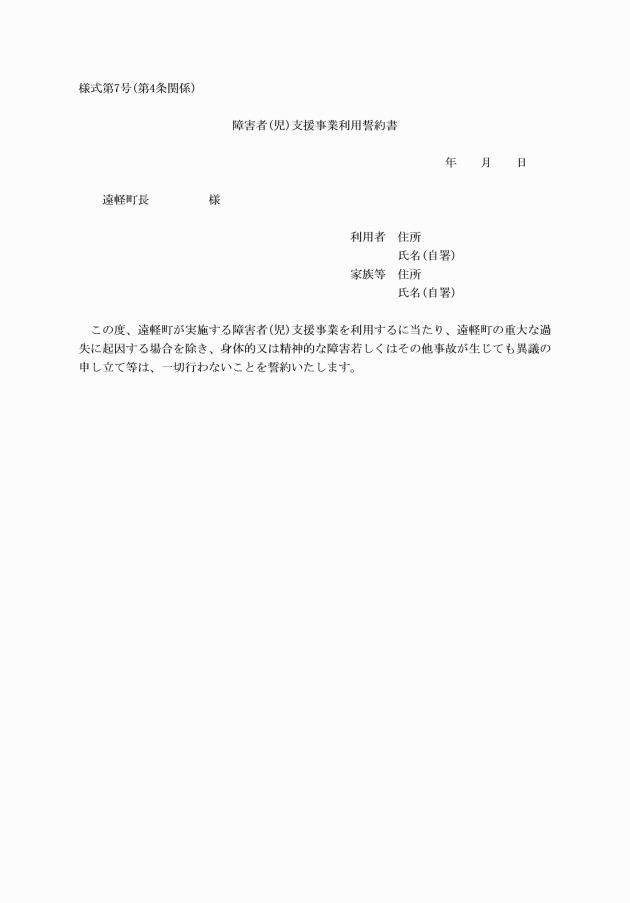 様式第7号(第4条関係)

障害者(児)支援事業利用誓約書

年　月　日

遠軽町長　　　　様

利用者　住所
氏名(自署)
家族等　住所
氏名(自署)

この度、遠軽町が実施する障害者(児)支援事業を利用するに当たり、遠軽町の重大な過失に起因する場合を除き、身体的又は精神的な障害若しくはその他事故が生じても異議の申し立て等は、一切行わないことを誓約いたします。